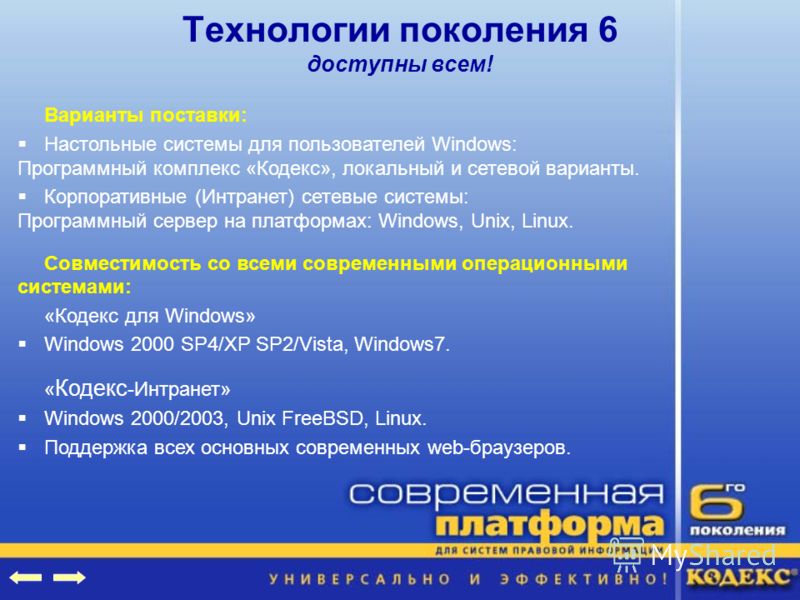 Технологии поколения 6
доступны всем!

Варианты поставки:

▪ Настольные системы для пользователей Windows:
Программный комплекс «Кодекс», локальный и сетевой варианты.

▪ Корпоративные (Интранет) сетевые системы:
Программный сервер на платформах: Windows, Unix, Linux.

Совместимость со всеми современными операционными системами:

«Кодекс для Windows»

▪ Windows 2000 SP4/XP SP2/Vista, Windows7.

«Кодекс-Интранет»

▪ Windows 2000/2003, Unix FreeBSD, Linux.

▪ Поддержка всех основных современных web-браузеров.

современная платформа
ДЛЯ СИСТЕМ ПРАВОВОЙ ИНФОРМАЦИИ

6го поколения

MyShared

УНИВЕРСАЛЬНО И ЭФФЕКТИВНО!

КОДЕКС